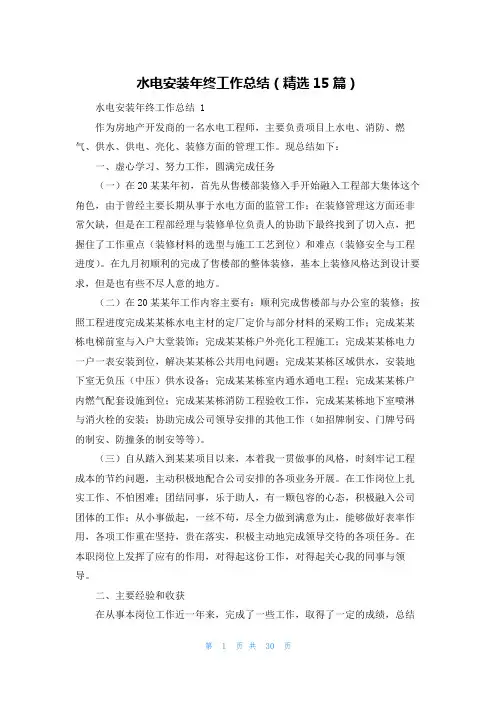 水电安装年终工作总结（精选 15 篇）

水电安装年终工作总结 1

作为房地产开发商的一名水电工程师，主要负责项目上水电、消防、燃气、供水、供电、亮化、装修方面的管理工作。现总结如下：

一、虚心学习、努力工作，圆满完成任务

（一）在 20 某某年初，首先从售楼部装修入手开始融入工程部大集体这个角色，由于曾经主要长期从事于水电方面的监管工作；在装修管理这方面还非常欠缺，但是在工程部经理与装修单位负责人的协助下最终找到了切入点，把握住了工作重点（装修材料的选型与施工工艺到位）和难点（装修安全与工程进度）。在九月初顺利的完成了售楼部的整体装修，基本上装修风格达到设计要求，但是也有些不尽人意的地方。

（二）在 20 某某年工作内容主要有：顺利完成售楼部与办公室的装修；按照工程进度完成某某栋水电主材的定厂定价与部分材料的采购工作；完成某某栋电梯前室与入户大堂装饰；完成某某栋户外亮化工程施工；完成某某栋电力一户一表安装到位，解决某某栋公共用电问题；完成某某栋区域供水，安装地下室无负压（中压）供水设备；完成某某栋室内通水通电工程；完成某某栋户内燃气配套设施到位；完成某某栋消防工程验收工作，完成某某栋地下室喷淋与消火栓的安装；协助完成公司领导安排的其他工作（如招牌制安、门牌号码的制安、防撞条的制安等等）。

（三）自从踏入到某某项目以来，本着我一贯做事的风格，时刻牢记工程成本的节约问题，主动积极地配合公司安排的各项业务开展。在工作岗位上扎实工作、不怕困难；团结同事，乐于助人，有一颗包容的心态，积极融入公司团体的工作；从小事做起，一丝不苟，尽全力做到满意为止，能够做好表率作用，各项工作重在坚持，贵在落实，积极主动地完成领导交待的各项任务。在本职岗位上发挥了应有的作用，对得起这份工作，对得起关心我的同事与领导。

二、主要经验和收获

在从事本岗位工作近一年来，完成了一些工作，取得了一定的成绩，总结

第 1 页 共 30 页